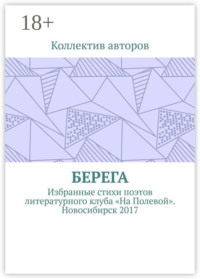 18+

Коллектив авторов

БЕРЕГА

Избранные стихи поэтов литературного клуба «На Полевой». Новосибирск 2017